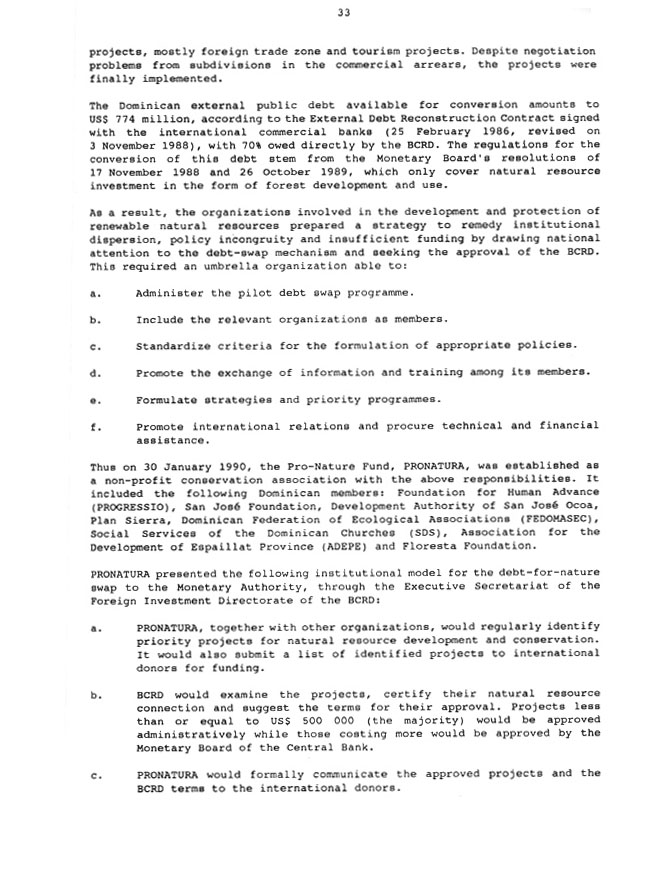 33

projects, mostly foreign trade zone and tourism projects. Despite negotiation problems from subdivisions in the commercial arrears, the projects were finally implemented.

The Dominican external public debt available for conversion amounts to US$ 774 million, according to the External Debt Reconstruction Contract signed with the international commercial banks (25 February 1986, revised on 3 November 1988), with 70% owed directly by the BCRD. The regulations for the conversion of this debt stem from the Monetary Board's resolutions of 17 November 1988 and 26 October 1989, which only cover natural resource investment in the form of forest development and use.

As a result, the organizations involved in the development and protection of renewable natural resources prepared a strategy to remedy institutional dispersion, policy incongruity and insufficient funding by drawing national attention to the debt-swap mechanism and seeking the approval of the BCRD. This required an umbrella organization able to:

a. Administer the pilot debt swap programme.

b. Include the relevant organizations as members.

c. Standardize criteria for the formulation of appropriate policies.

d. Promote the exchange of information and training among its members.

e. Formulate strategies and priority programmes.

f. Promote international relations and procure technical and financial assistance.

Thus on 30 January 1990, the Pro-Nature Fund, PRONATURA, was established as a non-profit conservation association with the above responsibilities. It included the following Dominican members: Foundation for Human Advance (PROGRESSIO), San José Foundation, Development Authority of San José Ocoa, Plan Sierra, Dominican Federation of Ecological Associations (FEDOMASEC), Social Services of the Dominican Churches (SDS), Association for the Development of Espaillat Province (ADEPE) and Floresta Foundation.

PRONATURA presented the following institutional model for the debt-for-nature swap to the Monetary Authority, through the Executive Secretariat of the Foreign Investment Directorate of the BCRD:

a. PRONATURA, together with other organizations, would regularly identify priority projects for natural resource development and conservation. It would also submit a list of identified projects to international donors for funding.

b. BCRD would examine the projects, certify their natural resource connection and suggest the terms for their approval. Projects less than or equal to US$ 500 000 (the majority) would be approved administratively while those costing more would be approved by the Monetary Board of the Central Bank.

c. PRONATURA would formally communicate the approved projects and the BCRD terms to the international donors.